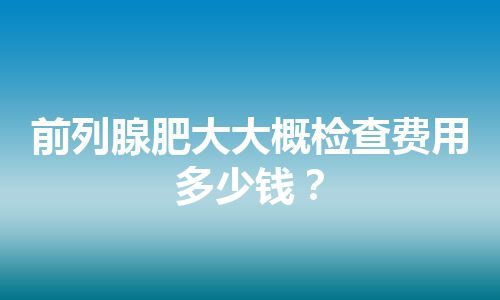 前列腺肥大大概检查费用多少钱？